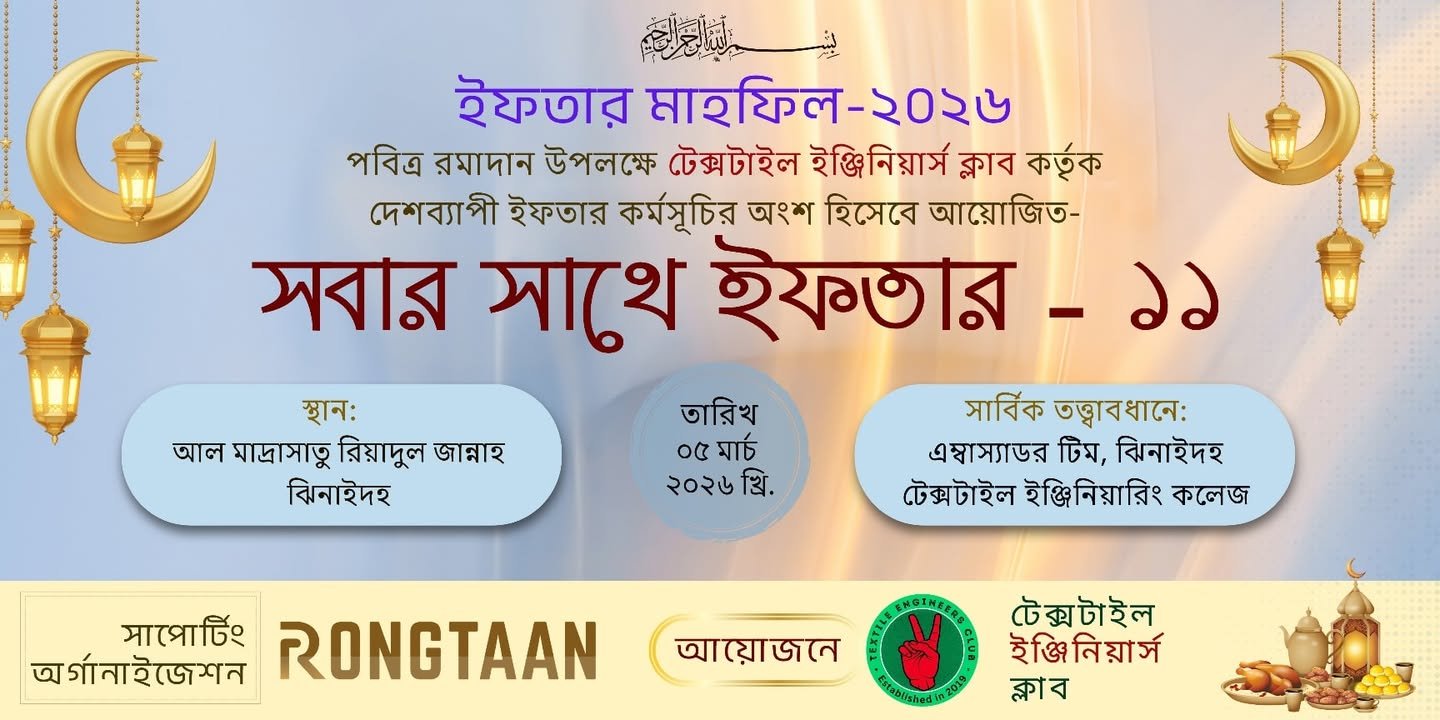 بسم الله الرحمن الرحيم

ইফতার মাহফিল-২০২৬

পবিত্র রমাদান উপলক্ষে টেক্সটাইল ইঞ্জিনিয়ার্স ক্লাব কর্তৃক দেশব্যাপী ইফতার কর্মসূচির অংশ হিসেবে আয়োজিত-

সবার সাথে ইফতার - ১১

স্থান:
আল মাদ্রাসাতু রিয়াদুল জান্নাহ
ঝিনাইদহ

তারিখ
০৫ মার্চ
২০২৬ খ্রি.

সার্বিক তত্ত্বাবধানে:
এম্বাস্যাডর টিম, ঝিনাইদহ
টেক্সটাইল ইঞ্জিনিয়ারিং কলেজ

সাপোর্টিং অর্গানাইজেশন

RONGTAAN

আয়োজনে

TEXTILE ENGINEERS CLUB
Established in 2019

টেক্সটাইল ইঞ্জিনিয়ার্স ক্লাব